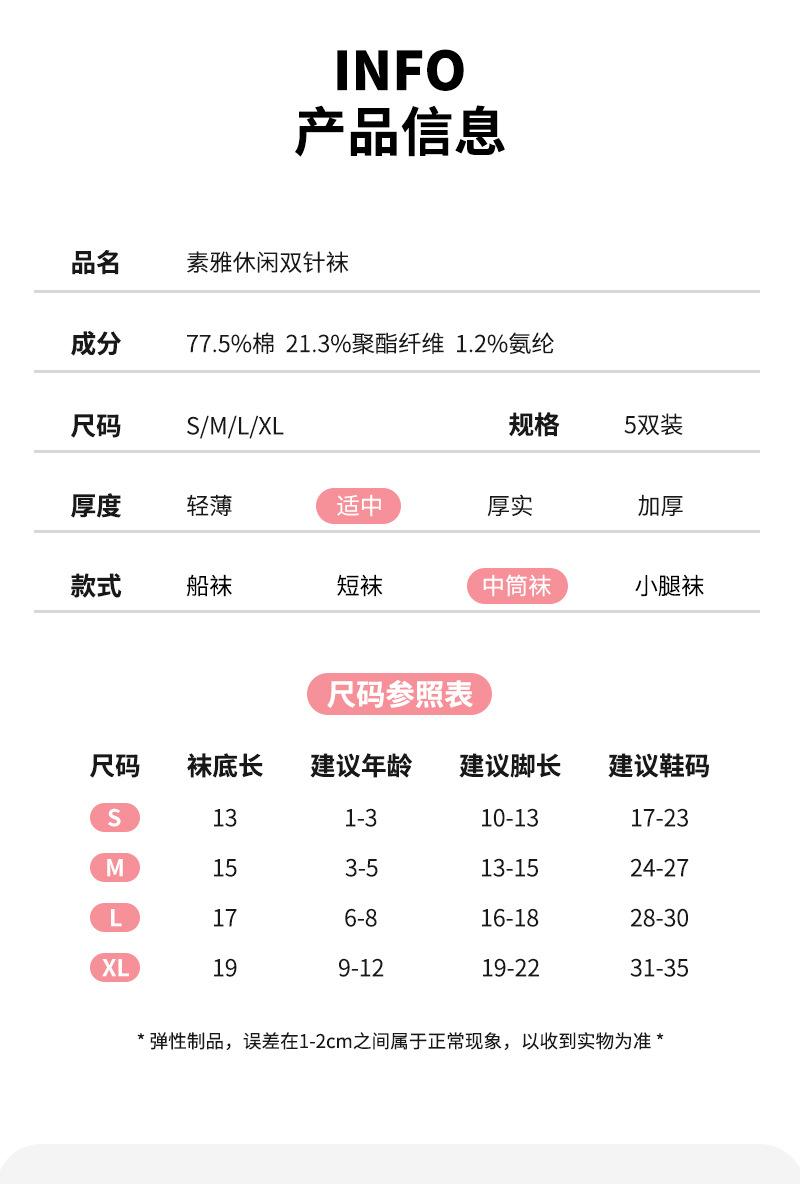 INFO
产品信息

品名 素雅休闲双针袜

成分 77.5%棉 21.3%聚酯纤维 1.2%氨纶

尺码 S/M/L/XL 规格 5双装

厚度 轻薄 适中 厚实 加厚

款式 船袜 短袜 中筒袜 小腿袜

尺码参照表

| 尺码 | 袜底长 | 建议年龄 | 建议脚长 | 建议鞋码 |
|---|---|---|---|---|
| S | 13 | 1-3 | 10-13 | 17-23 |
| M | 15 | 3-5 | 13-15 | 24-27 |
| L | 17 | 6-8 | 16-18 | 28-30 |
| XL | 19 | 9-12 | 19-22 | 31-35 |

* 弹性制品，误差在1-2cm之间属于正常现象，以收到实物为准 *